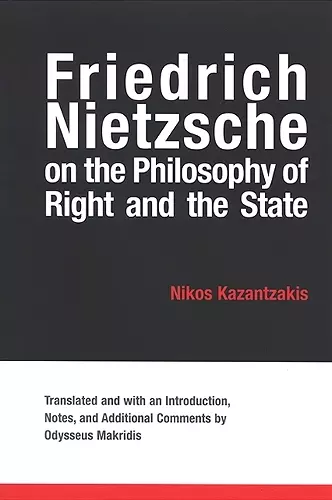 Friedrich Nietzsche on the Philosophy of Right and the State

Nikos Kazantzakis

Translated and with an Introduction, Notes, and Additional Comments by Odysseus Makridis